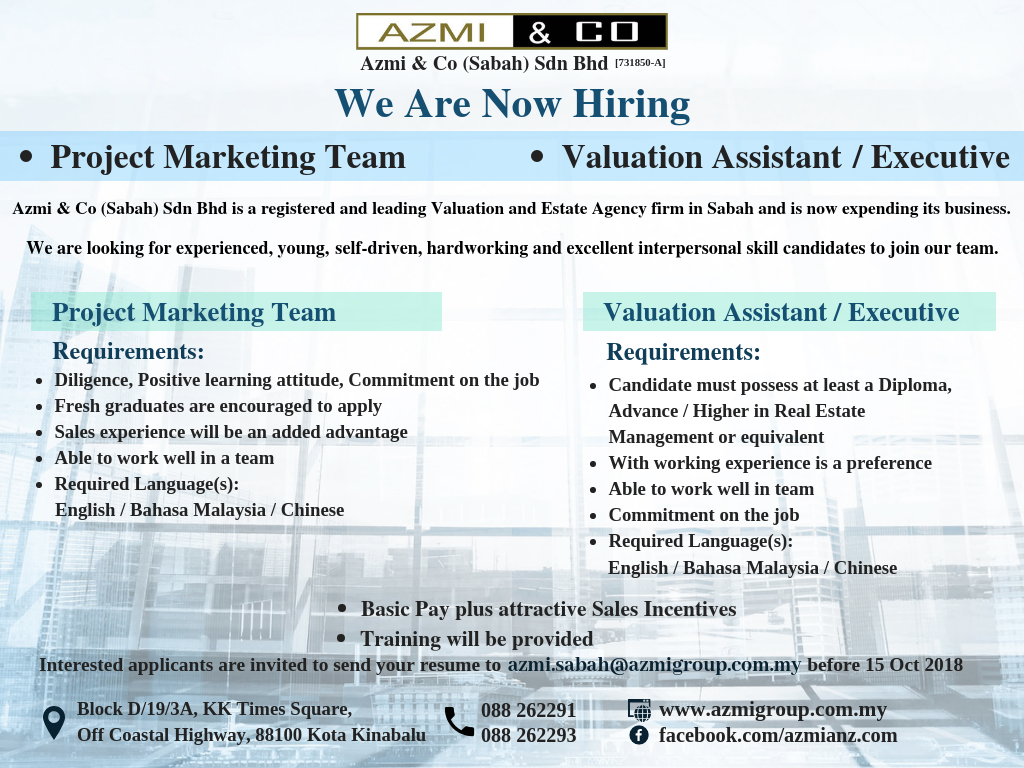 AZMI & CO

Azmi & Co (Sabah) Sdn Bhd [731850-A]

We Are Now Hiring

• Project Marketing Team

• Valuation Assistant / Executive

Azmi & Co (Sabah) Sdn Bhd is a registered and leading Valuation and Estate Agency firm in Sabah and is now expending its business.

We are looking for experienced, young, self-driven, hardworking and excellent interpersonal skill candidates to join our team.

Project Marketing Team

Requirements:

• Diligence, Positive learning attitude, Commitment on the job
• Fresh graduates are encouraged to apply
• Sales experience will be an added advantage
• Able to work well in a team
• Required Language(s):
English / Bahasa Malaysia / Chinese

Valuation Assistant / Executive

Requirements:

• Candidate must possess at least a Diploma, Advance / Higher in Real Estate Management or equivalent
• With working experience is a preference
• Able to work well in team
• Commitment on the job
• Required Language(s):
English / Bahasa Malaysia / Chinese

• Basic Pay plus attractive Sales Incentives
• Training will be provided

Interested applicants are invited to send your resume to azmi.sabah@azmigroup.com.my before 15 Oct 2018

Block D/19/3A, KK Times Square,
Off Coastal Highway, 88100 Kota Kinabalu

088 262291
088 262293

www.azmigroup.com.my
facebook.com/azmianz.com